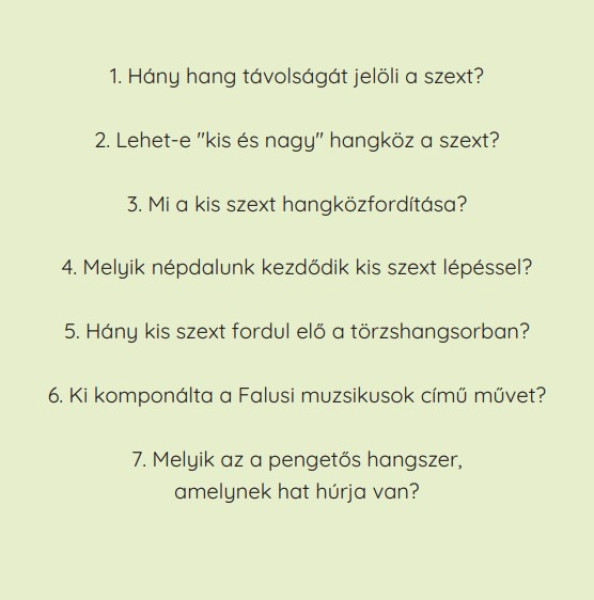 1. Hány hang távolságát jelöli a szext?

2. Lehet-e "kis és nagy" hangköz a szext?

3. Mi a kis szext hangközfordítása?

4. Melyik népdalunk kezdődik kis szext lépéssel?

5. Hány kis szext fordul elő a törzshangsorban?

6. Ki komponálta a Falusi muzsikusok című művet?

7. Melyik az a pengetős hangszer, amelynek hat húrja van?